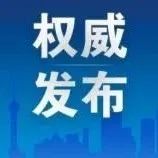 权威

发布